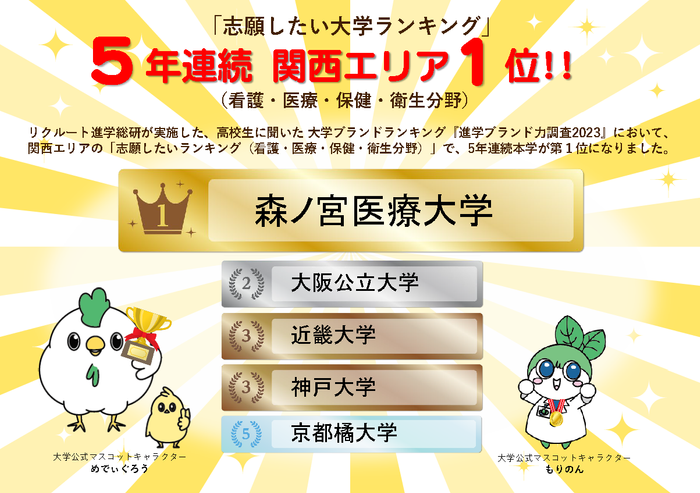 「志願したい大学ランキング」
5年連続 関西エリア1位!!
(看護・医療・保健・衛生分野)

リクルート進学総研が実施した、高校生に聞いた 大学ブランドランキング『進学ブランド力調査2023』において、関西エリアの「志願したいランキング(看護・医療・保健・衛生分野)」で、5年連続本学が第1位になりました。

1 森ノ宮医療大学

2 大阪公立大学

3 近畿大学

3 神戸大学

5 京都橘大学

大学公式マスコットキャラクター
めでぃぐろう

大学公式マスコットキャラクター
もりのん